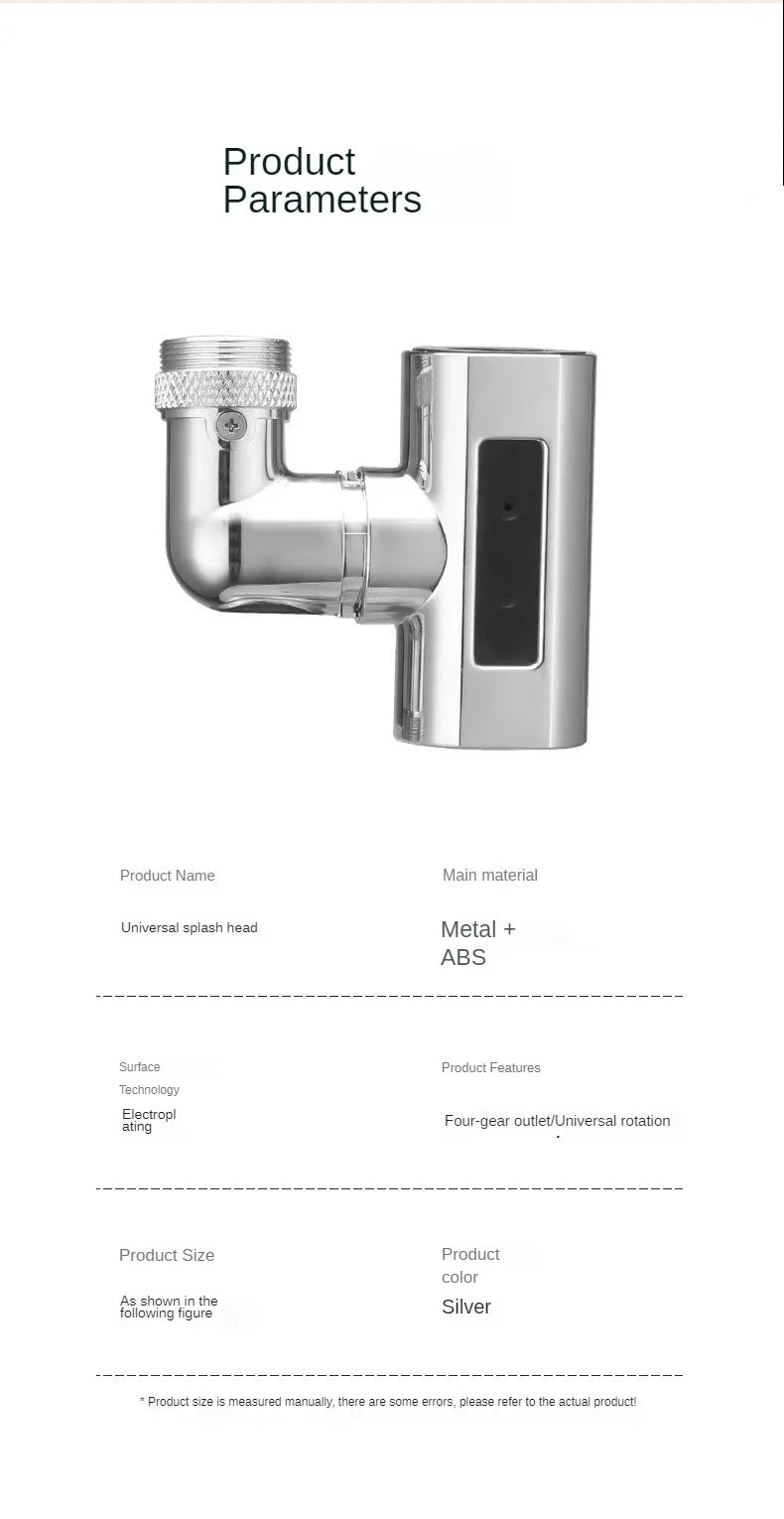 Product Parameters

Product Name

Universal splash head

Main material

Metal + ABS

Surface Technology

Electroplating

Product Features

Four-gear outlet/Universal rotation

Product Size

As shown in the following figure

Product color

Silver

* Product size is measured manually, there are some errors, please refer to the actual product!